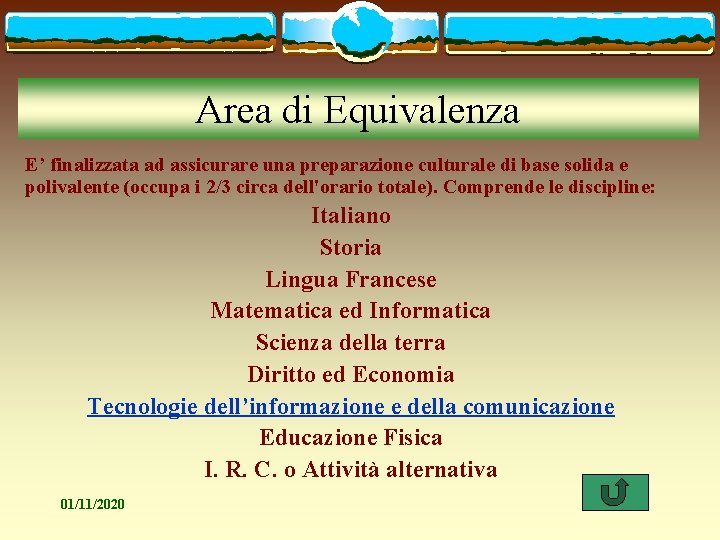 Area di Equivalenza

E’ finalizzata ad assicurare una preparazione culturale di base solida e polivalente (occupa i 2/3 circa dell'orario totale). Comprende le discipline:

Italiano

Storia

Lingua Francese

Matematica ed Informatica

Scienza della terra

Diritto ed Economia

Tecnologie dell’informazione e della comunicazione

Educazione Fisica

I. R. C. o Attività alternativa

01/11/2020